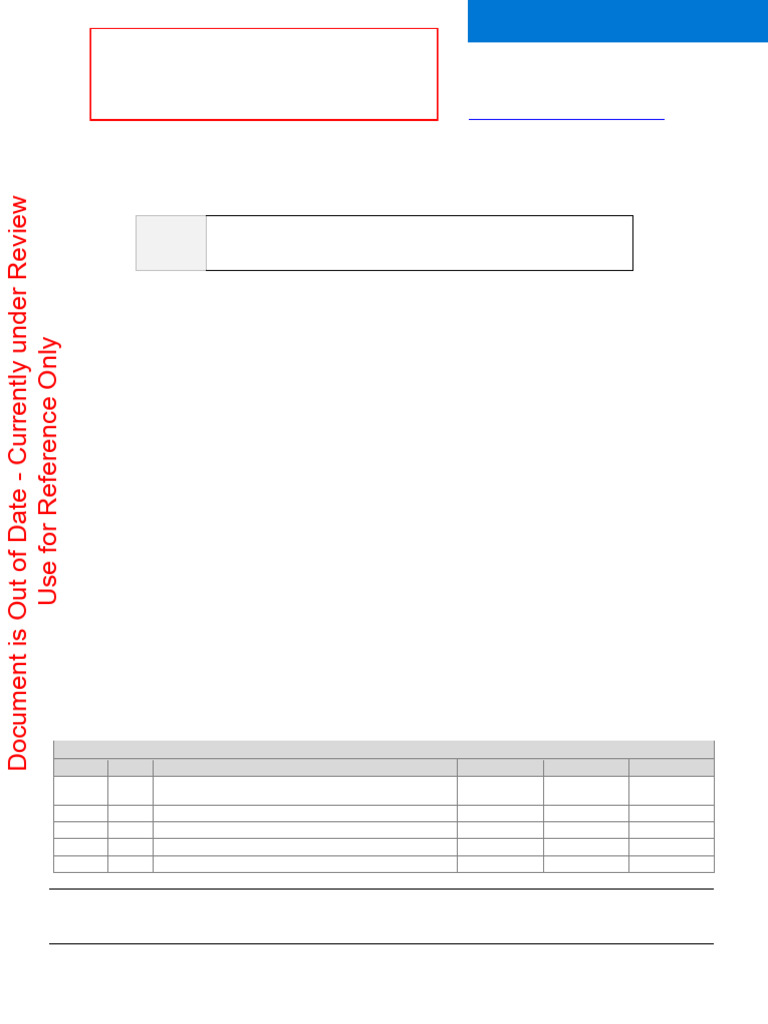 Document is Out of Date - Currently under Review
Use for Reference Only